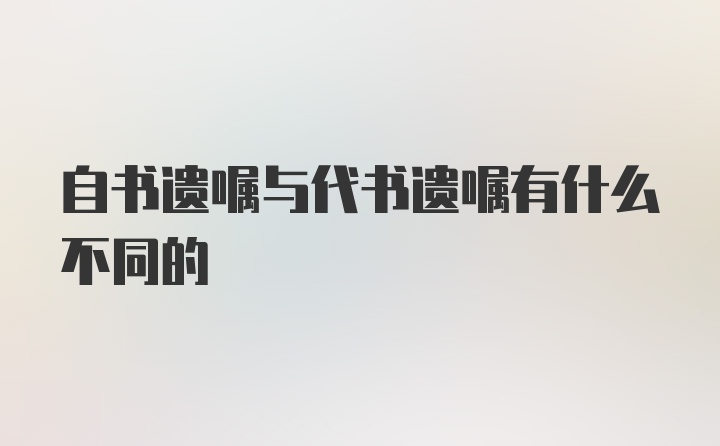 自书遗嘱与代书遗嘱有什么不同的